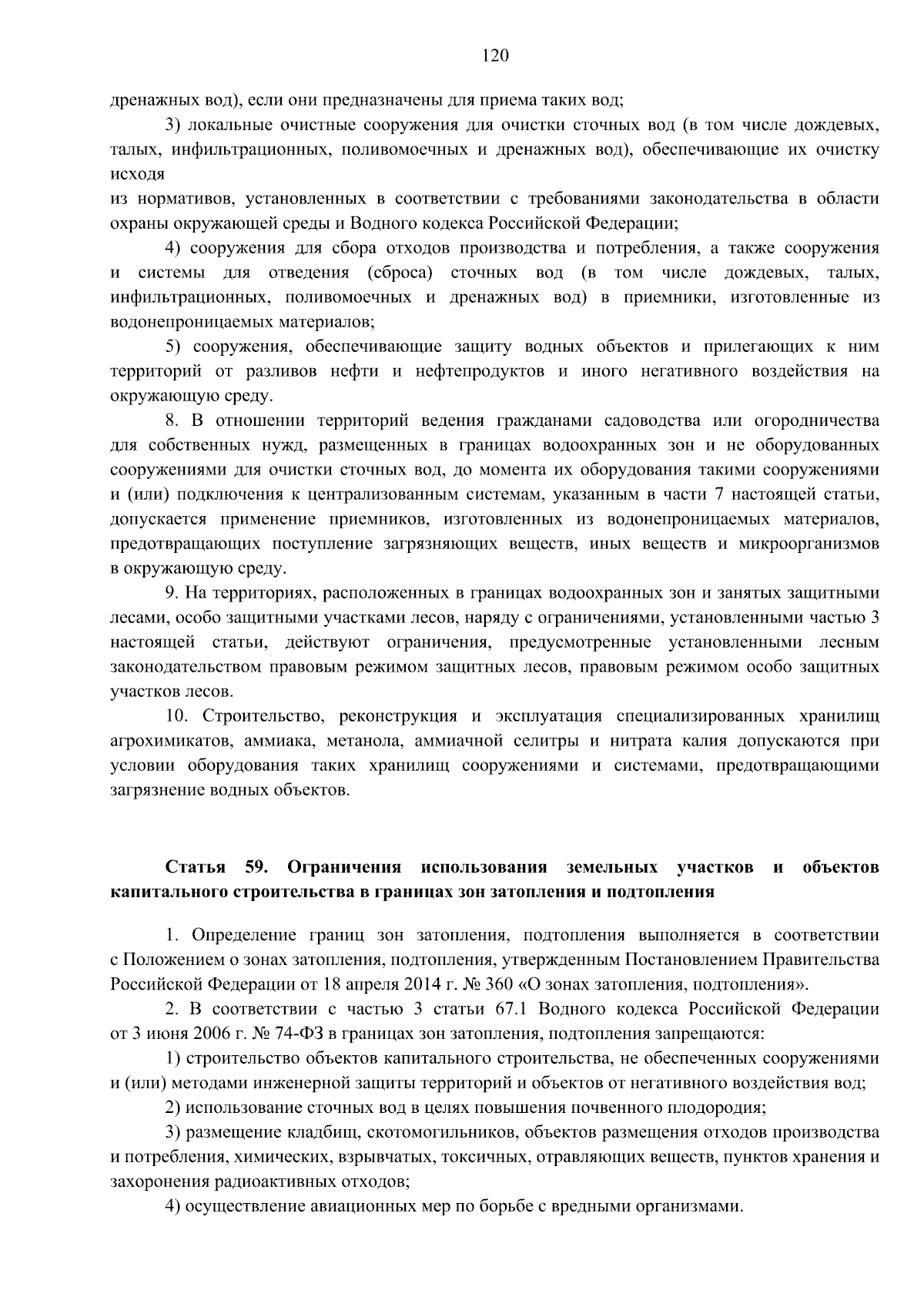 120

дренажных вод), если они предназначены для приема таких вод;

3) локальные очистные сооружения для очистки сточных вод (в том числе дождевых, талых, инфильтрационных, поливомоечных и дренажных вод), обеспечивающие их очистку исходя
из нормативов, установленных в соответствии с требованиями законодательства в области охраны окружающей среды и Водного кодекса Российской Федерации;

4) сооружения для сбора отходов производства и потребления, а также сооружения и системы для отведения (сброса) сточных вод (в том числе дождевых, талых, инфильтрационных, поливомоечных и дренажных вод) в приемники, изготовленные из водонепроницаемых материалов;

5) сооружения, обеспечивающие защиту водных объектов и прилегающих к ним территорий от разливов нефти и нефтепродуктов и иного негативного воздействия на окружающую среду.

8. В отношении территорий ведения гражданами садоводства или огородничества для собственных нужд, размещенных в границах водоохранных зон и не оборудованных сооружениями для очистки сточных вод, до момента их оборудования такими сооружениями и (или) подключения к централизованным системам, указанным в части 7 настоящей статьи, допускается применение приемников, изготовленных из водонепроницаемых материалов, предотвращающих поступление загрязняющих веществ, иных веществ и микроорганизмов в окружающую среду.

9. На территориях, расположенных в границах водоохранных зон и занятых защитными лесами, особо защитными участками лесов, наряду с ограничениями, установленными частью 3 настоящей статьи, действуют ограничения, предусмотренные установленными лесным законодательством правовым режимом защитных лесов, правовым режимом особо защитных участков лесов.

10. Строительство, реконструкция и эксплуатация специализированных хранилищ агрохимикатов, аммиака, метанола, аммиачной селитры и нитрата калия допускаются при условии оборудования таких хранилищ сооружениями и системами, предотвращающими загрязнение водных объектов.

Статья 59. Ограничения использования земельных участков и объектов капитального строительства в границах зон затопления и подтопления

1. Определение границ зон затопления, подтопления выполняется в соответствии с Положением о зонах затопления, подтопления, утвержденным Постановлением Правительства Российской Федерации от 18 апреля 2014 г. № 360 «О зонах затопления, подтопления».

2. В соответствии с частью 3 статьи 67.1 Водного кодекса Российской Федерации от 3 июня 2006 г. № 74-ФЗ в границах зон затопления, подтопления запрещаются:

1) строительство объектов капитального строительства, не обеспеченных сооружениями и (или) методами инженерной защиты территорий и объектов от негативного воздействия вод;

2) использование сточных вод в целях повышения почвенного плодородия;

3) размещение кладбищ, скотомогильников, объектов размещения отходов производства и потребления, химических, взрывчатых, токсичных, отравляющих веществ, пунктов хранения и захоронения радиоактивных отходов;

4) осуществление авиационных мер по борьбе с вредными организмами.